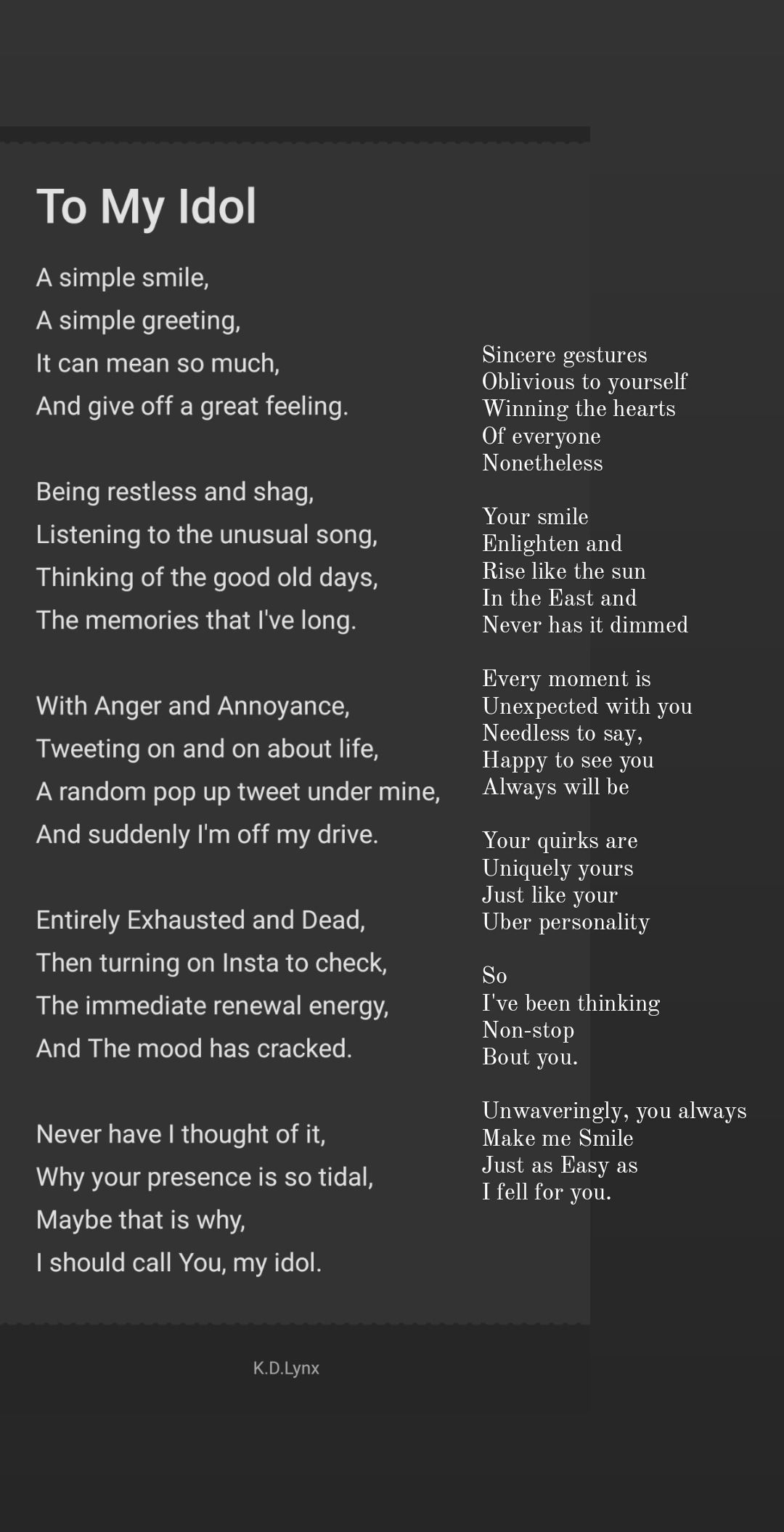 To My Idol

A simple smile,
A simple greeting,
It can mean so much,
And give off a great feeling.

Being restless and shag,
Listening to the unusual song,
Thinking of the good old days,
The memories that I've long.

With Anger and Annoyance,
Tweeting on and on about life,
A random pop up tweet under mine,
And suddenly I'm off my drive.

Entirely Exhausted and Dead,
Then turning on Insta to check,
The immediate renewal energy,
And The mood has cracked.

Never have I thought of it,
Why your presence is so tidal,
Maybe that is why,
I should call You, my idol.

K.D.Lynx

Sincere gestures
Oblivious to yourself
Winning the hearts
Of everyone
Nonetheless

Your smile
Enlighten and
Rise like the sun
In the East and
Never has it dimmed

Every moment is
Unexpected with you
Needless to say,
Happy to see you
Always will be

Your quirks are
Uniquely yours
Just like your
Uber personality

So
I've been thinking
Non-stop
Bout you.

Unwaveringly, you always
Make me Smile
Just as Easy as
I fell for you.